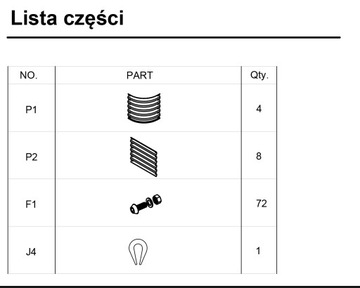 Lista części

| NO. | PART | Qty. |
|---|---|---|
| P1 | | 4 |
| P2 | | 8 |
| F1 | | 72 |
| J4 | | 1 |